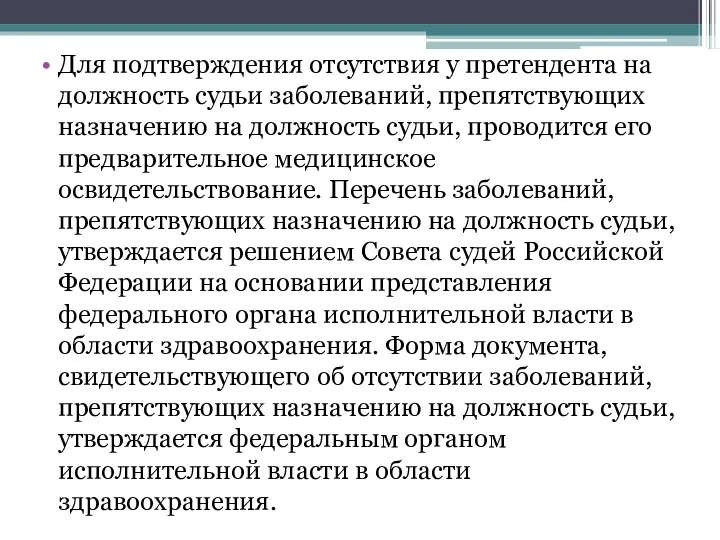 • Для подтверждения отсутствия у претендента на должность судьи заболеваний, препятствующих назначению на должность судьи, проводится его предварительное медицинское освидетельствование. Перечень заболеваний, препятствующих назначению на должность судьи, утверждается решением Совета судей Российской Федерации на основании представления федерального органа исполнительной власти в области здравоохранения. Форма документа, свидетельствующего об отсутствии заболеваний, препятствующих назначению на должность судьи, утверждается федеральным органом исполнительной власти в области здравоохранения.